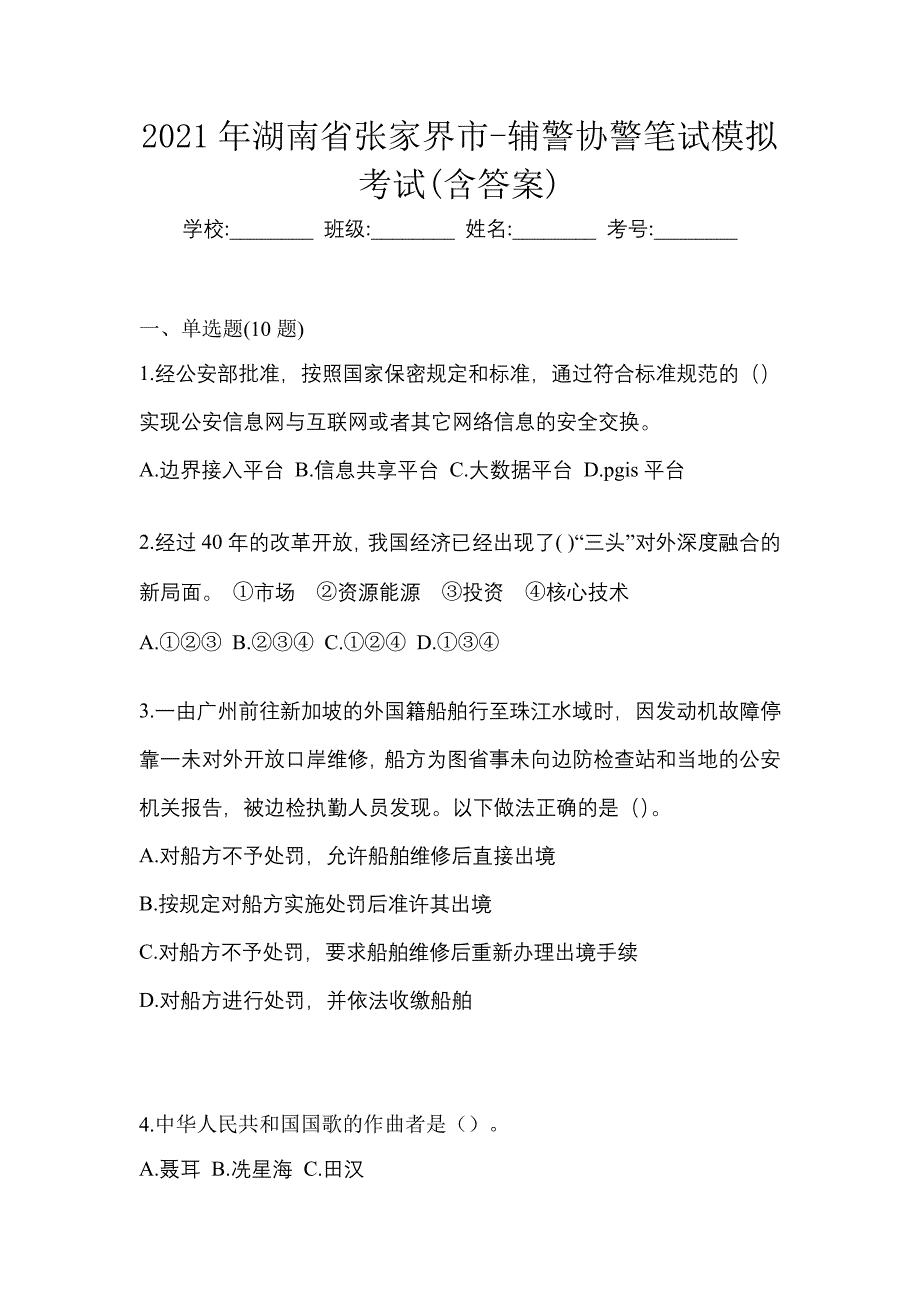 2021 年湖南省张家界市-辅警协警笔试模拟考试(含答案)

学校:________ 班级:________ 姓名:________ 考号:________

一、单选题(10 题)

1.经公安部批准，按照国家保密规定和标准，通过符合标准规范的（）实现公安信息网与互联网或者其它网络信息的安全交换。

A.边界接入平台 B.信息共享平台 C.大数据平台 D.pgis 平台

2.经过 40 年的改革开放，我国经济已经出现了( )“三头”对外深度融合的新局面。 ①市场 ②资源能源 ③投资 ④核心技术

A.①②③ B.②③④ C.①②④ D.①③④

3.一由广州前往新加坡的外国籍船舶行至珠江水域时，因发动机故障停靠一未对外开放口岸维修，船方为图省事未向边防检查站和当地的公安机关报告，被边检执勤人员发现。以下做法正确的是（）。

A.对船方不予处罚，允许船舶维修后直接出境

B.按规定对船方实施处罚后准许其出境

C.对船方不予处罚，要求船舶维修后重新办理出境手续

D.对船方进行处罚，并依法收缴船舶

4.中华人民共和国国歌的作曲者是（）。

A.聂耳 B.冼星海 C.田汉